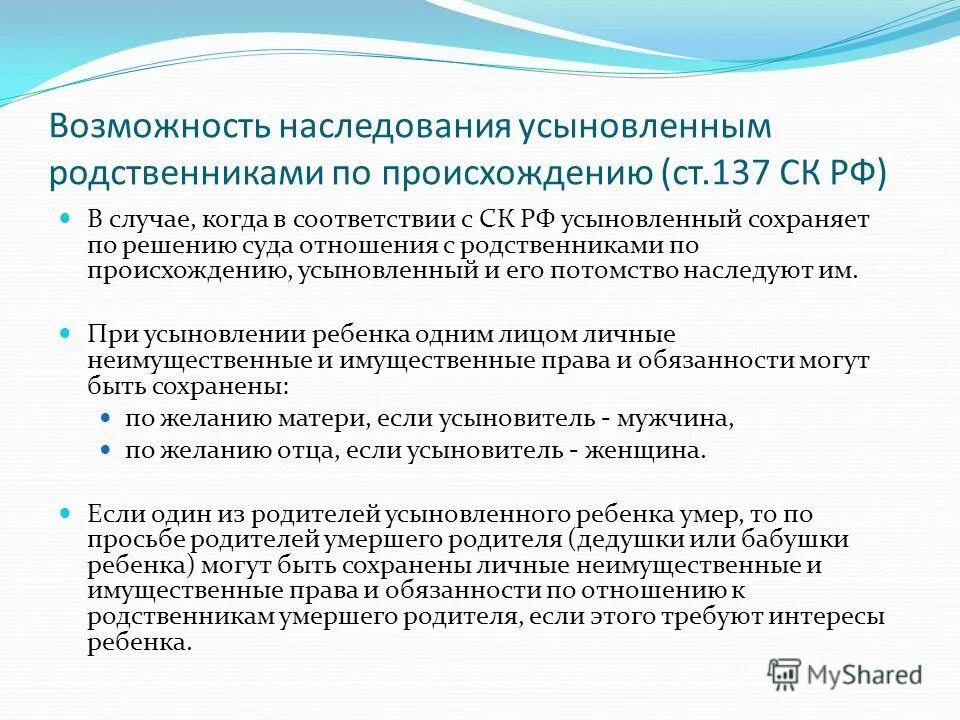 Возможность наследования усыновленным родственниками по происхождению (ст.137 СК РФ)

В случае, когда в соответствии с СК РФ усыновленный сохраняет по решению суда отношения с родственниками по происхождению, усыновленный и его потомство наследуют им.

При усыновлении ребенка одним лицом личные неимущественные и имущественные права и обязанности могут быть сохранены:

по желанию матери, если усыновитель - мужчина,

по желанию отца, если усыновитель - женщина.

Если один из родителей усыновленного ребенка умер, то по просьбе родителей умершего родителя (дедушки или бабушки ребенка) могут быть сохранены личные неимущественные и имущественные права и обязанности по отношению к родственникам умершего родителя, если этого требуют интересы ребенка.

MyShared